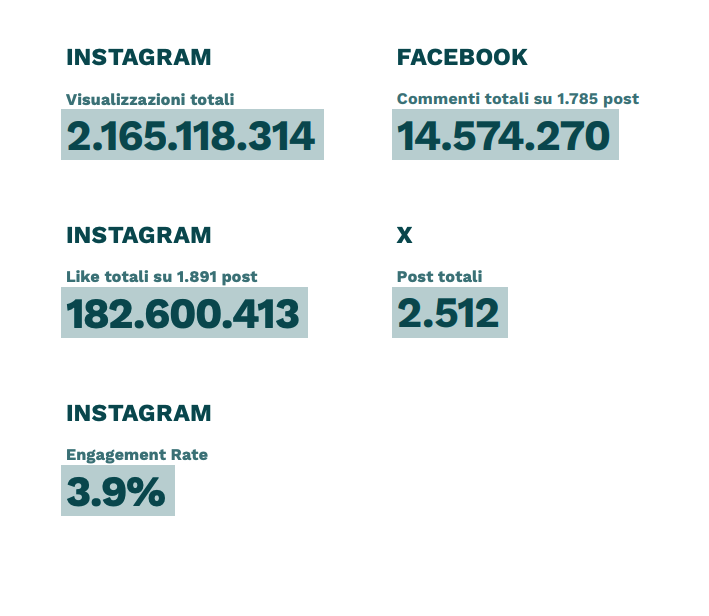 INSTAGRAM

Visualizzazioni totali

2.165.118.314

INSTAGRAM

Like totali su 1.891 post

182.600.413

INSTAGRAM

Engagement Rate

3.9%

FACEBOOK

Commenti totali su 1.785 post

14.574.270

X

Post totali

2.512